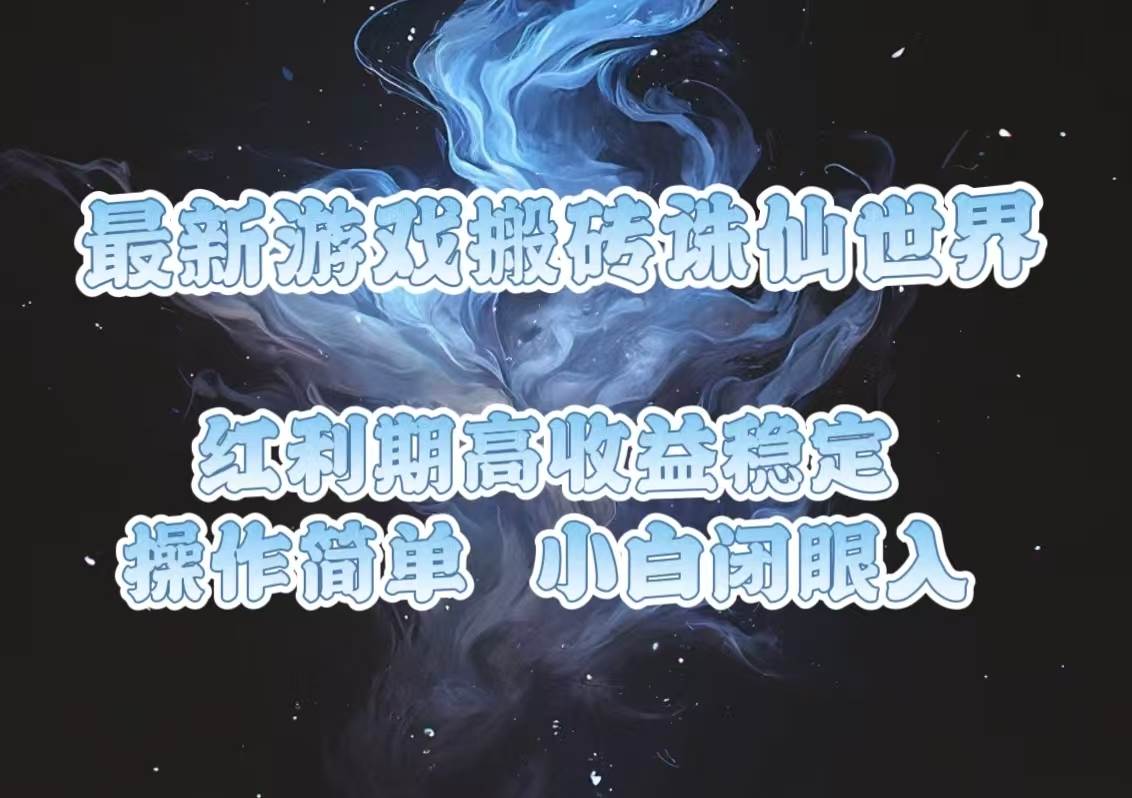 最新游戏搬砖诛仙世界

红利期高收益稳定
操作简单 小白闭眼入